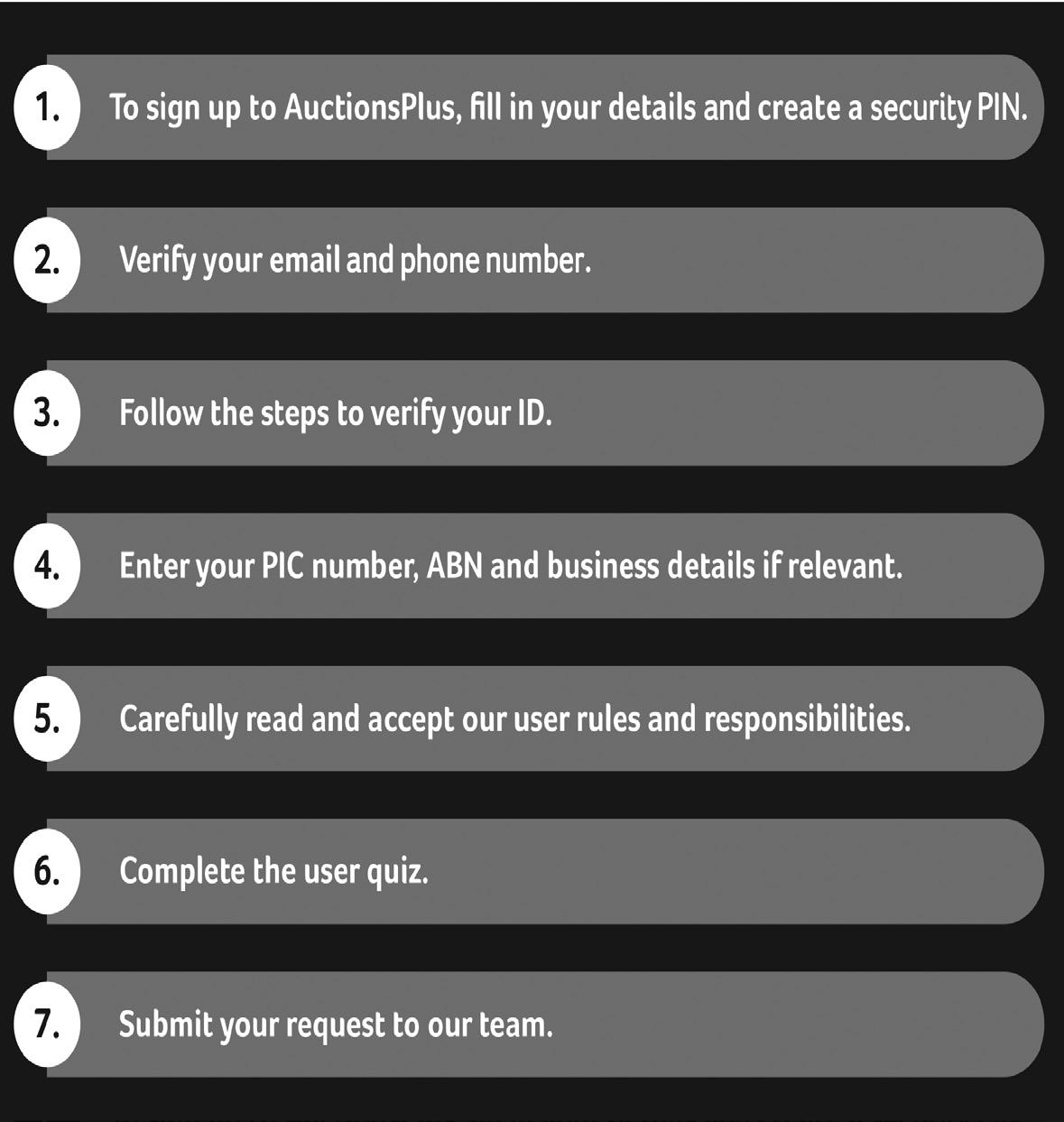 1. To sign up to AuctionsPlus, fill in your details and create a security PIN.

2. Verify your email and phone number.

3. Follow the steps to verify your ID.

4. Enter your PIC number, ABN and business details if relevant.

5. Carefully read and accept our user rules and responsibilities.

6. Complete the user quiz.

7. Submit your request to our team.